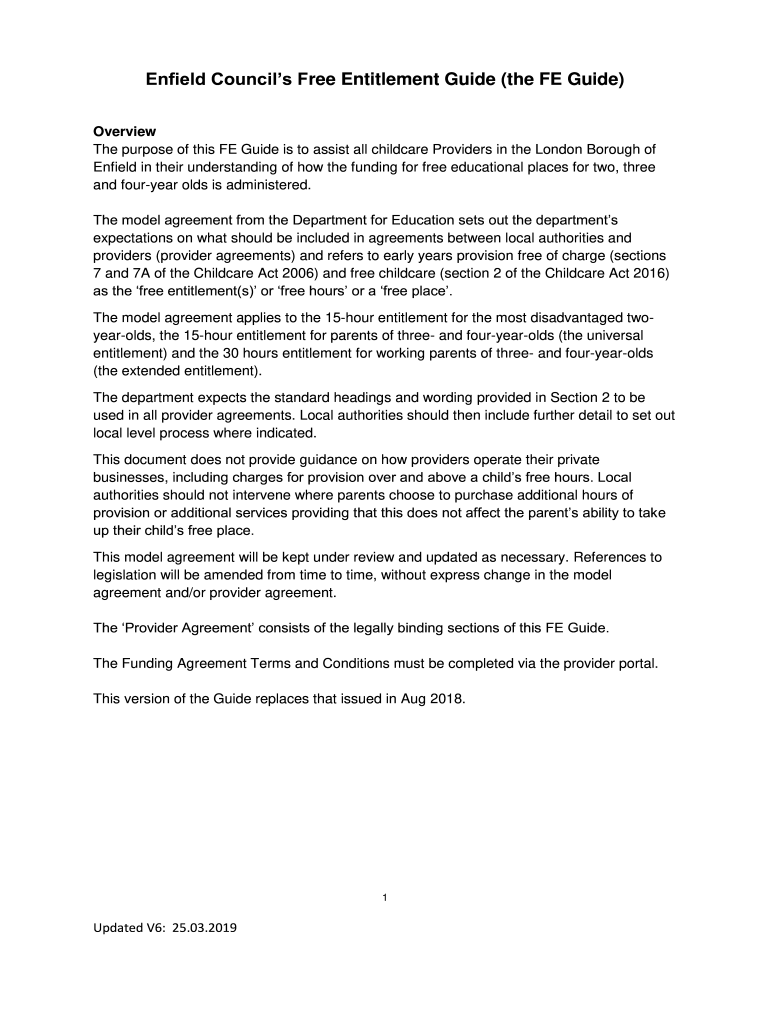 Enfield Council's Free Entitlement Guide (the FE Guide)

Overview
The purpose of this FE Guide is to assist all childcare Providers in the London Borough of Enfield in their understanding of how the funding for free educational places for two, three and four-year olds is administered.

The model agreement from the Department for Education sets out the department's expectations on what should be included in agreements between local authorities and providers (provider agreements) and refers to early years provision free of charge (sections 7 and 7A of the Childcare Act 2006) and free childcare (section 2 of the Childcare Act 2016) as the 'free entitlement(s)' or 'free hours' or a 'free place'.

The model agreement applies to the 15-hour entitlement for the most disadvantaged two-year-olds, the 15-hour entitlement for parents of three- and four-year-olds (the universal entitlement) and the 30 hours entitlement for working parents of three- and four-year-olds (the extended entitlement).

The department expects the standard headings and wording provided in Section 2 to be used in all provider agreements. Local authorities should then include further detail to set out local level process where indicated.

This document does not provide guidance on how providers operate their private businesses, including charges for provision over and above a child's free hours. Local authorities should not intervene where parents choose to purchase additional hours of provision or additional services providing that this does not affect the parent's ability to take up their child's free place.

This model agreement will be kept under review and updated as necessary. References to legislation will be amended from time to time, without express change in the model agreement and/or provider agreement.

The 'Provider Agreement' consists of the legally binding sections of this FE Guide.

The Funding Agreement Terms and Conditions must be completed via the provider portal.

This version of the Guide replaces that issued in Aug 2018.

1

Updated V6: 25.03.2019